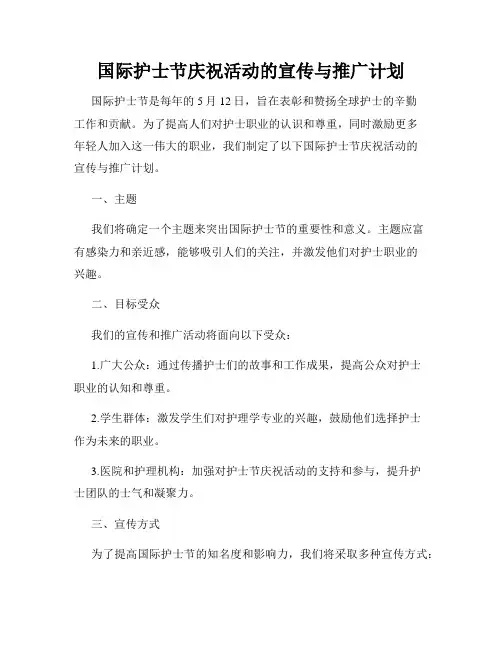 国际护士节庆祝活动的宣传与推广计划

国际护士节是每年的 5 月 12 日，旨在表彰和赞扬全球护士的辛勤工作和贡献。为了提高人们对护士职业的认识和尊重，同时激励更多年轻人加入这一伟大的职业，我们制定了以下国际护士节庆祝活动的宣传与推广计划。

一、主题

我们将确定一个主题来突出国际护士节的重要性和意义。主题应富有感染力和亲近感，能够吸引人们的关注，并激发他们对护士职业的兴趣。

二、目标受众

我们的宣传和推广活动将面向以下受众：

1.广大公众：通过传播护士们的故事和工作成果，提高公众对护士职业的认知和尊重。

2.学生群体：激发学生们对护理学专业的兴趣，鼓励他们选择护士作为未来的职业。

3.医院和护理机构：加强对护士节庆祝活动的支持和参与，提升护士团队的士气和凝聚力。

三、宣传方式

为了提高国际护士节的知名度和影响力，我们将采取多种宣传方式：